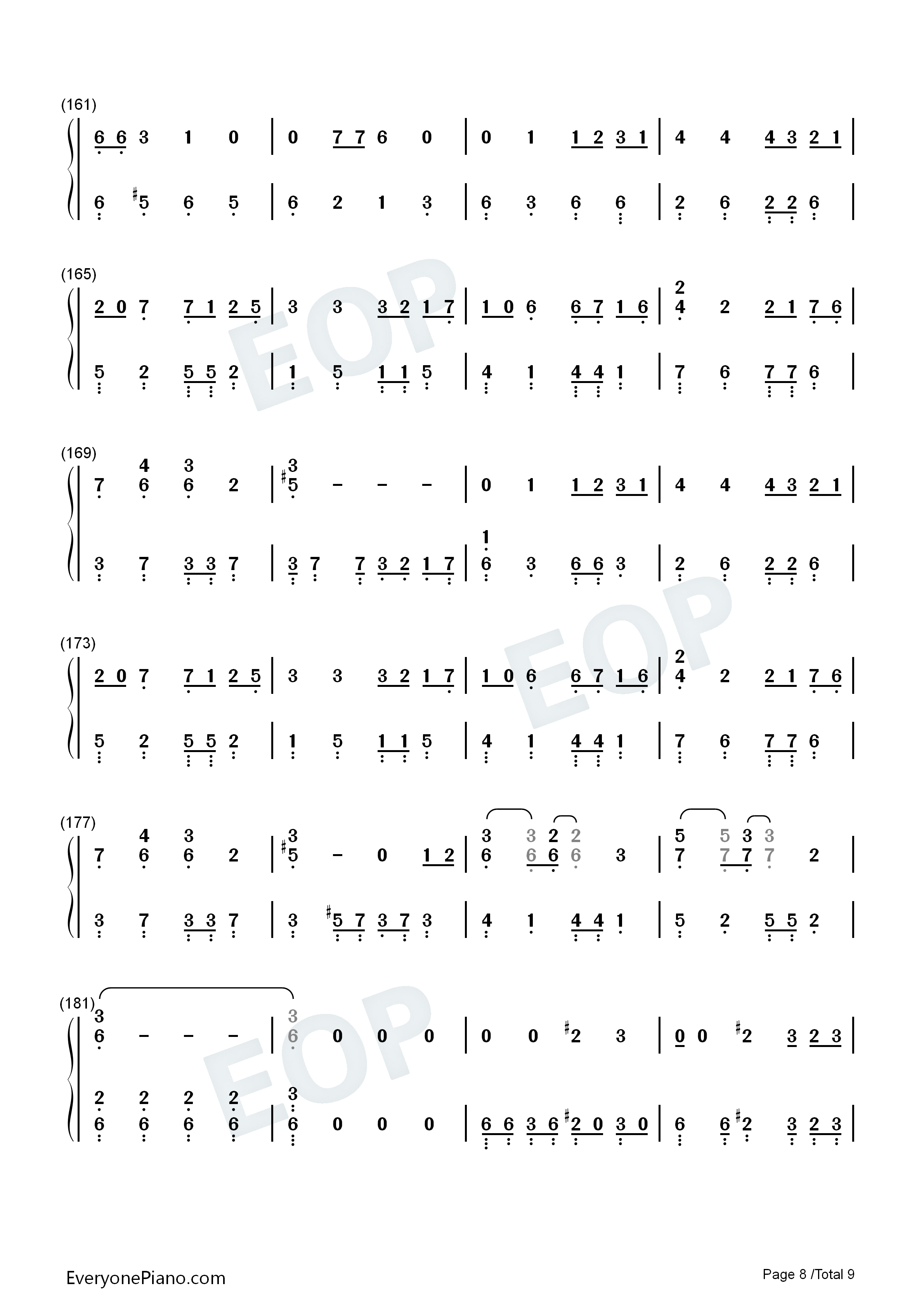 (161)

6 6 3 1 0 | 0 7 7 6 0 | 0 1 1 2 3 1 | 4 4 4 3 2 1 |

6 #5 6 5 | 6 2 1 3 | 6 3 6 6 | 2 6 2 2 6 |

(165)

2 0 7 7 1 2 5 | 3 3 3 2 1 7 | 1 0 6 6 7 1 6 | 2 4 2 2 1 7 6 |

5 2 5 5 2 | 1 5 1 1 5 | 4 1 4 4 1 | 7 6 7 7 6 |

(169)

7 4 6 3 6 2 | 3 #5 - - - | 0 1 1 2 3 1 | 4 4 4 3 2 1 |

3 7 3 3 7 | 3 7 7 3 2 1 7 | 1 6 3 6 6 3 | 2 6 2 2 6 |

(173)

2 0 7 7 1 2 5 | 3 3 3 2 1 7 | 1 0 6 6 7 1 6 | 2 4 2 2 1 7 6 |

5 2 5 5 2 | 1 5 1 1 5 | 4 1 4 4 1 | 7 6 7 7 6 |

(177)

7 4 6 3 6 2 | 3 #5 - 0 1 2 | 3 6 3 6 2 6 2 6 3 | 5 7 5 7 3 7 3 7 2 |

3 7 3 3 7 | 3 #5 7 3 7 3 | 4 1 4 4 1 | 5 2 5 5 2 |

(181)

3 6 - - - | 3 6 0 0 0 | 0 0 #2 3 | 0 0 #2 3 2 3 |

2 6 2 6 2 6 2 6 | 3 6 0 0 0 | 6 6 3 6 #2 0 3 0 | 6 6 #2 3 2 3 |

EveryonePiano.com

Page 8 /Total 9

EOP